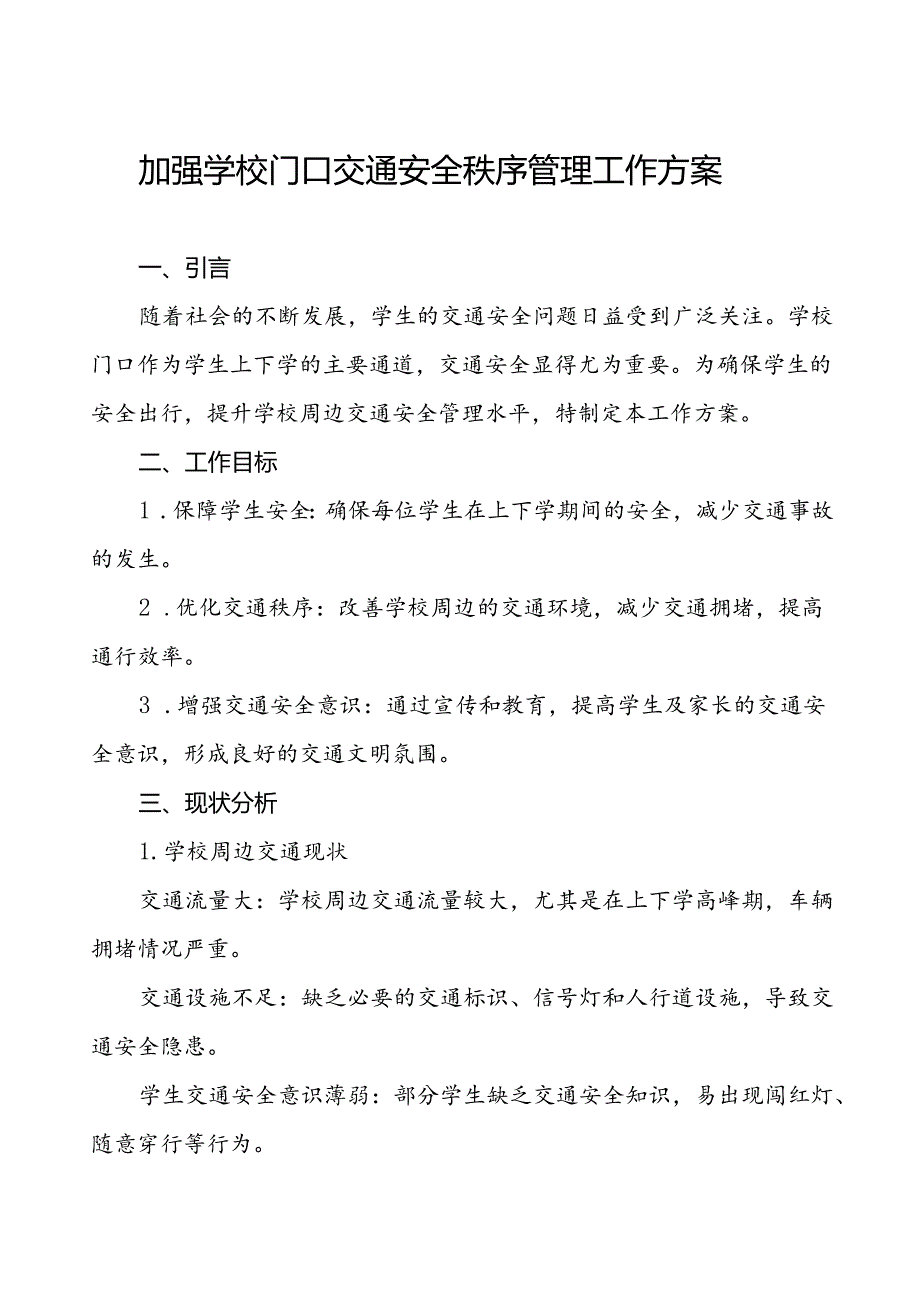 加强学校门口交通安全秩序管理工作方案

一、引言

随着社会的不断发展，学生的交通安全问题日益受到广泛关注。学校门口作为学生上下学的主要通道，交通安全显得尤为重要。为确保学生的安全出行，提升学校周边交通安全管理水平，特制定本工作方案。

二、工作目标

1．保障学生安全：确保每位学生在上下学期间的安全，减少交通事故的发生。

2．优化交通秩序：改善学校周边的交通环境，减少交通拥堵，提高通行效率。

3．增强交通安全意识：通过宣传和教育，提高学生及家长的交通安全意识，形成良好的交通文明氛围。

三、现状分析

1.学校周边交通现状

交通流量大：学校周边交通流量较大，尤其是在上下学高峰期，车辆拥堵情况严重。

交通设施不足：缺乏必要的交通标识、信号灯和人行道设施，导致交通安全隐患。

学生交通安全意识薄弱：部分学生缺乏交通安全知识，易出现闯红灯、随意穿行等行为。